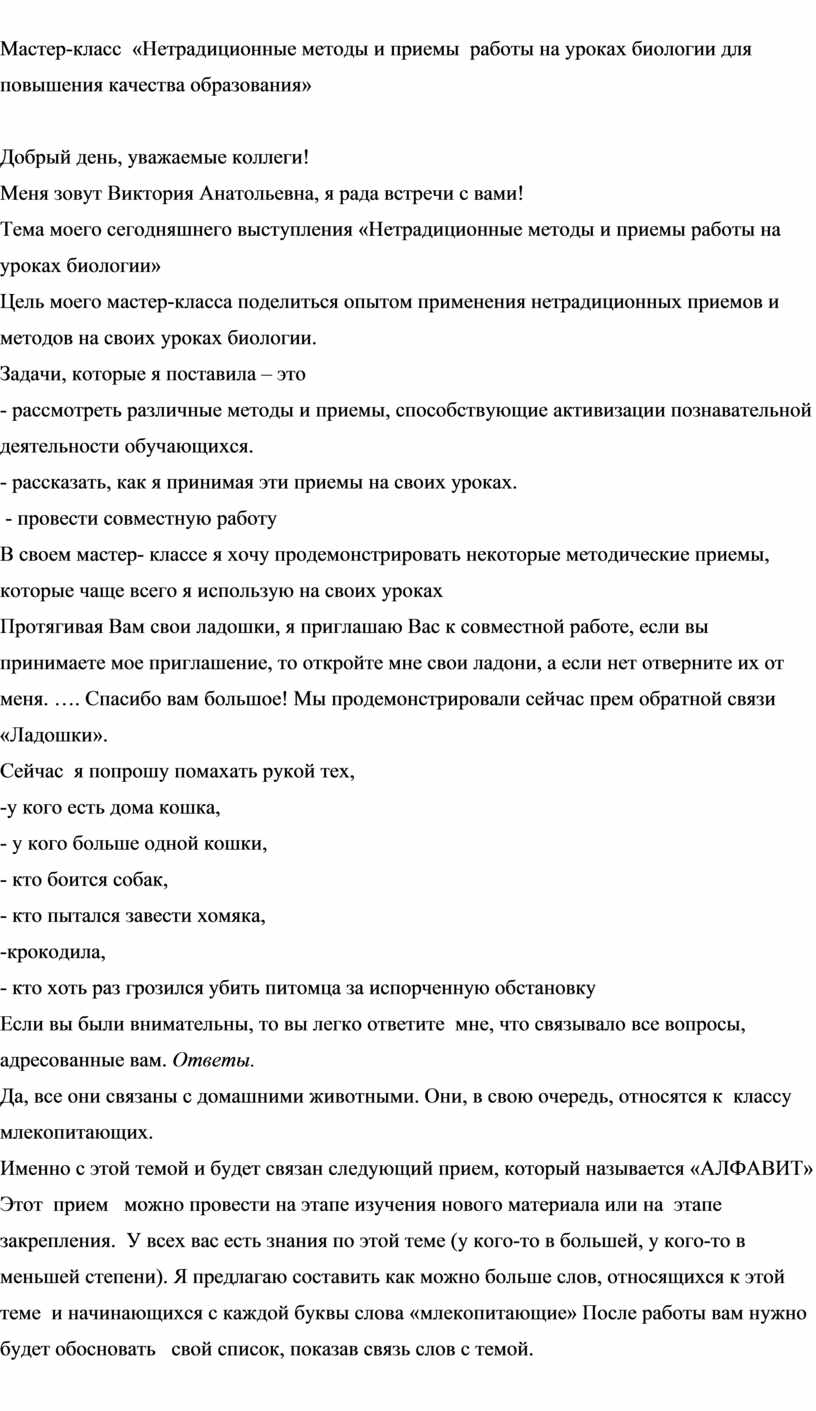 Мастер-класс «Нетрадиционные методы и приемы работы на уроках биологии для повышения качества образования»

Добрый день, уважаемые коллеги!
Меня зовут Виктория Анатольевна, я рада встречи с вами!
Тема моего сегодняшнего выступления «Нетрадиционные методы и приемы работы на уроках биологии»
Цель моего мастер-класса поделиться опытом применения нетрадиционных приемов и методов на своих уроках биологии.
Задачи, которые я поставила – это
- рассмотреть различные методы и приемы, способствующие активизации познавательной деятельности обучающихся.
- рассказать, как я принимая эти приемы на своих уроках.
- провести совместную работу
В своем мастер- классе я хочу продемонстрировать некоторые методические приемы, которые чаще всего я использую на своих уроках
Протягивая Вам свои ладошки, я приглашаю Вас к совместной работе, если вы принимаете мое приглашение, то откройте мне свои ладони, а если нет отверните их от меня. …. Спасибо вам большое! Мы продемонстрировали сейчас прем обратной связи «Ладошки».
Сейчас я попрошу помахать рукой тех,
-у кого есть дома кошка,
- у кого больше одной кошки,
- кто боится собак,
- кто пытался завести хомяка,
-крокодила,
- кто хоть раз грозился убить питомца за испорченную обстановку
Если вы были внимательны, то вы легко ответите мне, что связывало все вопросы, адресованные вам. Ответы.
Да, все они связаны с домашними животными. Они, в свою очередь, относятся к классу млекопитающих.
Именно с этой темой и будет связан следующий прием, который называется «АЛФАВИТ»
Этот прием можно провести на этапе изучения нового материала или на этапе закрепления. У всех вас есть знания по этой теме (у кого-то в большей, у кого-то в меньшей степени). Я предлагаю составить как можно больше слов, относящихся к этой теме и начинающихся с каждой буквы слова «млекопитающие» После работы вам нужно будет обосновать свой список, показав связь слов с темой.